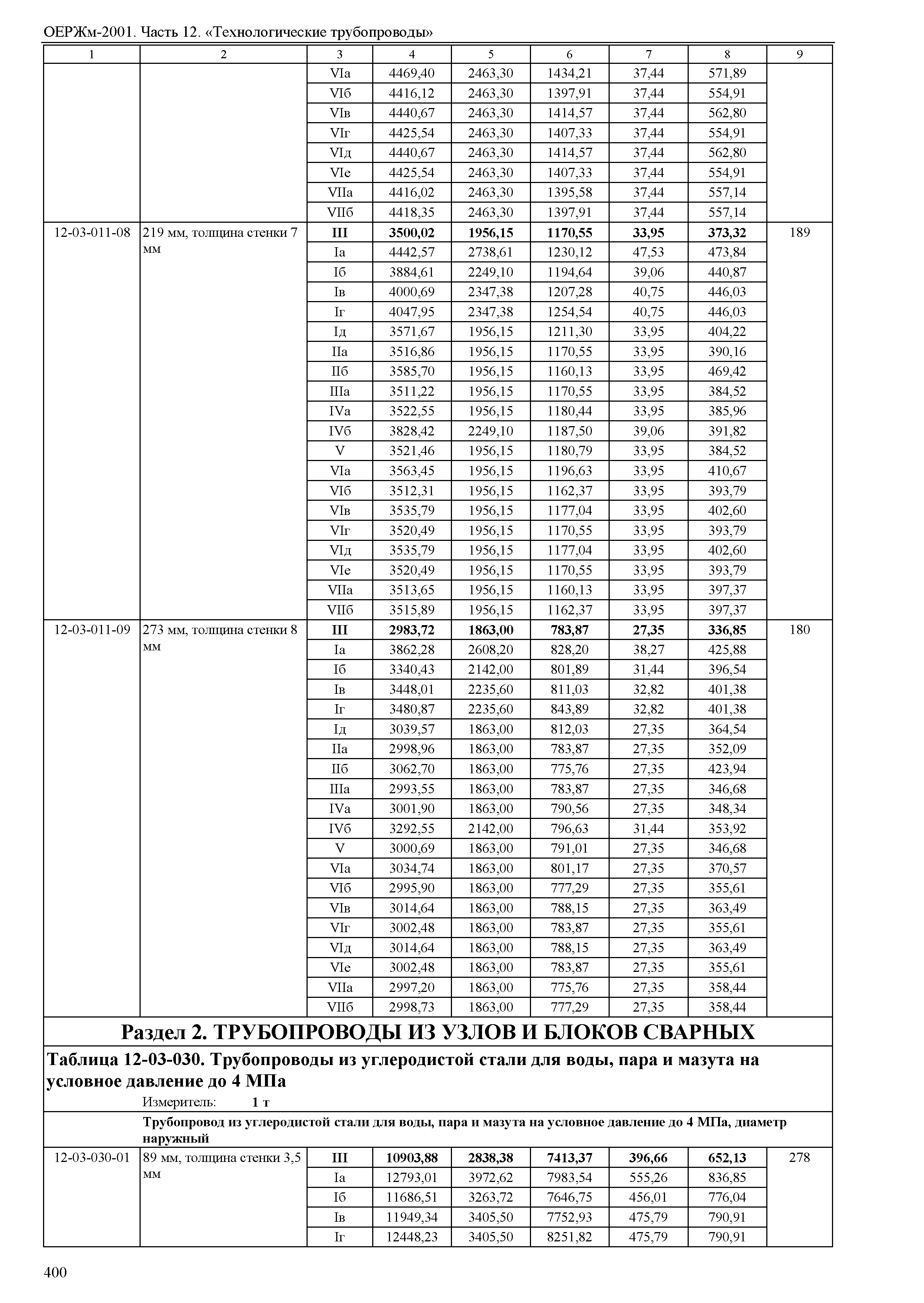 ОЕРЖм-2001. Часть 12. «Технологические трубопроводы»

| 1 | 2 | 3 | 4 | 5 | 6 | 7 | 8 | 9 |
|---|---|---|---|---|---|---|---|---|
| | | VIа | 4469,40 | 2463,30 | 1434,21 | 37,44 | 571,89 | |
| | | VIб | 4416,12 | 2463,30 | 1397,91 | 37,44 | 554,91 | |
| | | VIв | 4440,67 | 2463,30 | 1414,57 | 37,44 | 562,80 | |
| | | VIг | 4425,54 | 2463,30 | 1407,33 | 37,44 | 554,91 | |
| | | VIд | 4440,67 | 2463,30 | 1414,57 | 37,44 | 562,80 | |
| | | VIе | 4425,54 | 2463,30 | 1407,33 | 37,44 | 554,91 | |
| | | VIIа | 4416,02 | 2463,30 | 1395,58 | 37,44 | 557,14 | |
| | | VIIб | 4418,35 | 2463,30 | 1397,91 | 37,44 | 557,14 | |
| 12-03-011-08 | 219 мм, толщина стенки 7 мм | III | 3500,02 | 1956,15 | 1170,55 | 33,95 | 373,32 | 189 |
| | | Iа | 4442,57 | 2738,61 | 1230,12 | 47,53 | 473,84 | |
| | | Iб | 3884,61 | 2249,10 | 1194,64 | 39,06 | 440,87 | |
| | | Iв | 4000,69 | 2347,38 | 1207,28 | 40,75 | 446,03 | |
| | | Iг | 4047,95 | 2347,38 | 1254,54 | 40,75 | 446,03 | |
| | | Iд | 3571,67 | 1956,15 | 1211,30 | 33,95 | 404,22 | |
| | | IIа | 3516,86 | 1956,15 | 1170,55 | 33,95 | 390,16 | |
| | | IIб | 3585,70 | 1956,15 | 1160,13 | 33,95 | 469,42 | |
| | | IIIа | 3511,22 | 1956,15 | 1170,55 | 33,95 | 384,52 | |
| | | IVа | 3522,55 | 1956,15 | 1180,44 | 33,95 | 385,96 | |
| | | IVб | 3828,42 | 2249,10 | 1187,50 | 39,06 | 391,82 | |
| | | V | 3521,46 | 1956,15 | 1180,79 | 33,95 | 384,52 | |
| | | VIа | 3563,45 | 1956,15 | 1196,63 | 33,95 | 410,67 | |
| | | VIб | 3512,31 | 1956,15 | 1162,37 | 33,95 | 393,79 | |
| | | VIв | 3535,79 | 1956,15 | 1177,04 | 33,95 | 402,60 | |
| | | VIг | 3520,49 | 1956,15 | 1170,55 | 33,95 | 393,79 | |
| | | VIд | 3535,79 | 1956,15 | 1177,04 | 33,95 | 402,60 | |
| | | VIе | 3520,49 | 1956,15 | 1170,55 | 33,95 | 393,79 | |
| | | VIIа | 3513,65 | 1956,15 | 1160,13 | 33,95 | 397,37 | |
| | | VIIб | 3515,89 | 1956,15 | 1162,37 | 33,95 | 397,37 | |
| 12-03-011-09 | 273 мм, толщина стенки 8 мм | III | 2983,72 | 1863,00 | 783,87 | 27,35 | 336,85 | 180 |
| | | Iа | 3862,28 | 2608,20 | 828,20 | 38,27 | 425,88 | |
| | | Iб | 3340,43 | 2142,00 | 801,89 | 31,44 | 396,54 | |
| | | Iв | 3448,01 | 2235,60 | 811,03 | 32,82 | 401,38 | |
| | | Iг | 3480,87 | 2235,60 | 843,89 | 32,82 | 401,38 | |
| | | Iд | 3039,57 | 1863,00 | 812,03 | 27,35 | 364,54 | |
| | | IIа | 2998,96 | 1863,00 | 783,87 | 27,35 | 352,09 | |
| | | IIб | 3062,70 | 1863,00 | 775,76 | 27,35 | 423,94 | |
| | | IIIа | 2993,55 | 1863,00 | 783,87 | 27,35 | 346,68 | |
| | | IVа | 3001,90 | 1863,00 | 790,56 | 27,35 | 348,34 | |
| | | IVб | 3292,55 | 2142,00 | 796,63 | 31,44 | 353,92 | |
| | | V | 3000,69 | 1863,00 | 791,01 | 27,35 | 346,68 | |
| | | VIа | 3034,74 | 1863,00 | 801,17 | 27,35 | 370,57 | |
| | | VIб | 2995,90 | 1863,00 | 777,29 | 27,35 | 355,61 | |
| | | VIв | 3014,64 | 1863,00 | 788,15 | 27,35 | 363,49 | |
| | | VIг | 3002,48 | 1863,00 | 783,87 | 27,35 | 355,61 | |
| | | VIд | 3014,64 | 1863,00 | 788,15 | 27,35 | 363,49 | |
| | | VIе | 3002,48 | 1863,00 | 783,87 | 27,35 | 355,61 | |
| | | VIIа | 2997,20 | 1863,00 | 775,76 | 27,35 | 358,44 | |
| | | VIIб | 2998,73 | 1863,00 | 777,29 | 27,35 | 358,44 | |

Раздел 2. ТРУБОПРОВОДЫ ИЗ УЗЛОВ И БЛОКОВ СВАРНЫХ

Таблица 12-03-030. Трубопроводы из углеродистой стали для воды, пара и мазута на условное давление до 4 МПа

Измеритель: 1 т

Трубопровод из углеродистой стали для воды, пара и мазута на условное давление до 4 МПа, диаметр наружный

| | | | | | | | | |
|---|---|---|---|---|---|---|---|---|
| 12-03-030-01 | 89 мм, толщина стенки 3,5 мм | III | 10903,88 | 2838,38 | 7413,37 | 396,66 | 652,13 | 278 |
| | | Iа | 12793,01 | 3972,62 | 7983,54 | 555,26 | 836,85 | |
| | | Iб | 11686,51 | 3263,72 | 7646,75 | 456,01 | 776,04 | |
| | | Iв | 11949,34 | 3405,50 | 7752,93 | 475,79 | 790,91 | |
| | | Iг | 12448,23 | 3405,50 | 8251,82 | 475,79 | 790,91 | |

400